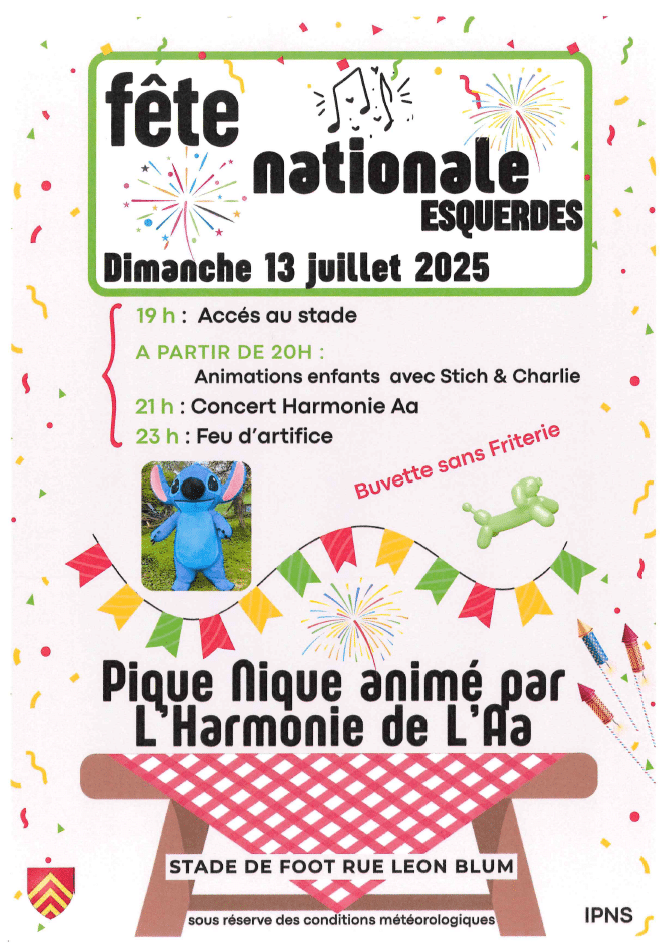 fête nationale
ESQUERDES

Dimanche 13 juillet 2025

19 h : Accés au stade
A PARTIR DE 20H :
Animations enfants avec Stich & Charlie
21 h : Concert Harmonie Aa
23 h : Feu d'artifice

Buvette sans Friterie

Pique Nique animé par L'Harmonie de L'Aa

STADE DE FOOT RUE LEON BLUM

sous réserve des conditions météorologiques

IPNS